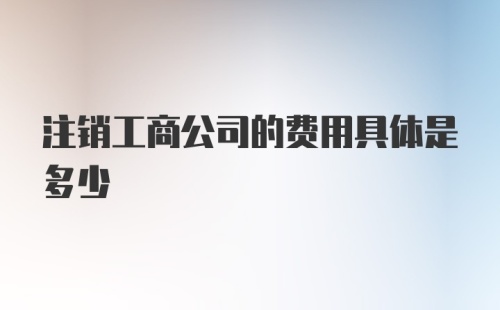 注销工商公司的费用具体是多少